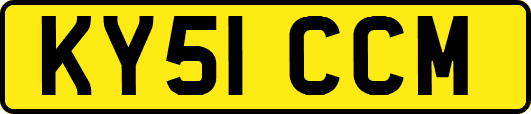 KY51 CCM